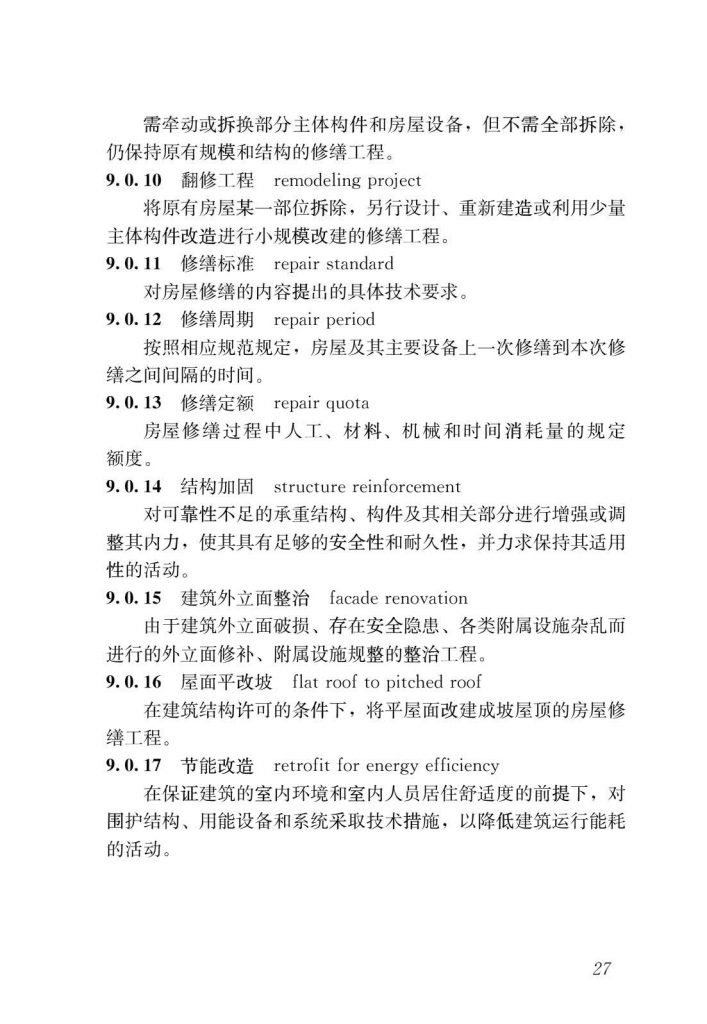 需牵动或拆换部分主体构件和房屋设备，但不需全部拆除，仍保持原有规模和结构的修缮工程。

9.0.10 翻修工程 remodeling project

将原有房屋某一部位拆除，另行设计、重新建造或利用少量主体构件改造进行小规模改建的修缮工程。

9.0.11 修缮标准 repair standard

对房屋修缮的内容提出的具体技术要求。

9.0.12 修缮周期 repair period

按照相应规范规定，房屋及其主要设备上一次修缮到本次修缮之间间隔的时间。

9.0.13 修缮定额 repair quota

房屋修缮过程中人工、材料、机械和时间消耗量的规定额度。

9.0.14 结构加固 structure reinforcement

对可靠性不足的承重结构、构件及其相关部分进行增强或调整其内力，使其具有足够的安全性和耐久性，并力求保持其适用性的活动。

9.0.15 建筑外立面整治 facade renovation

由于建筑外立面破损、存在安全隐患、各类附属设施杂乱而进行的外立面修补、附属设施规整的整治工程。

9.0.16 屋面平改坡 flat roof to pitched roof

在建筑结构许可的条件下，将平屋面改建成坡屋顶的房屋修缮工程。

9.0.17 节能改造 retrofit for energy efficiency

在保证建筑的室内环境和室内人员居住舒适度的前提下，对围护结构、用能设备和系统采取技术措施，以降低建筑运行能耗的活动。

27